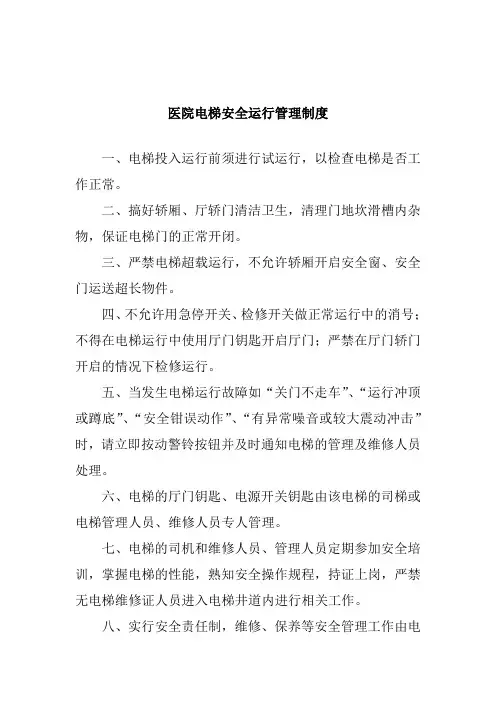 医院电梯安全运行管理制度

一、电梯投入运行前须进行试运行，以检查电梯是否工作正常。

二、搞好轿厢、厅轿门清洁卫生，清理门地坎滑槽内杂物，保证电梯门的正常开闭。

三、严禁电梯超载运行，不允许轿厢开启安全窗、安全门运送超长物件。

四、不允许用急停开关、检修开关做正常运行中的消号；不得在电梯运行中使用厅门钥匙开启厅门；严禁在厅门轿门开启的情况下检修运行。

五、当发生电梯运行故障如“关门不走车”、“运行冲顶或蹲底”、“安全钳误动作”、“有异常噪音或较大震动冲击”时，请立即按动警铃按钮并及时通知电梯的管理及维修人员处理。

六、电梯的厅门钥匙、电源开关钥匙由该电梯的司梯或电梯管理人员、维修人员专人管理。

七、电梯的司机和维修人员、管理人员定期参加安全培训，掌握电梯的性能，熟知安全操作规程，持证上岗，严禁无电梯维修证人员进入电梯井道内进行相关工作。

八、实行安全责任制，维修、保养等安全管理工作由电